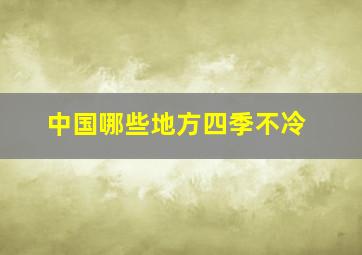 中国哪些地方四季不冷